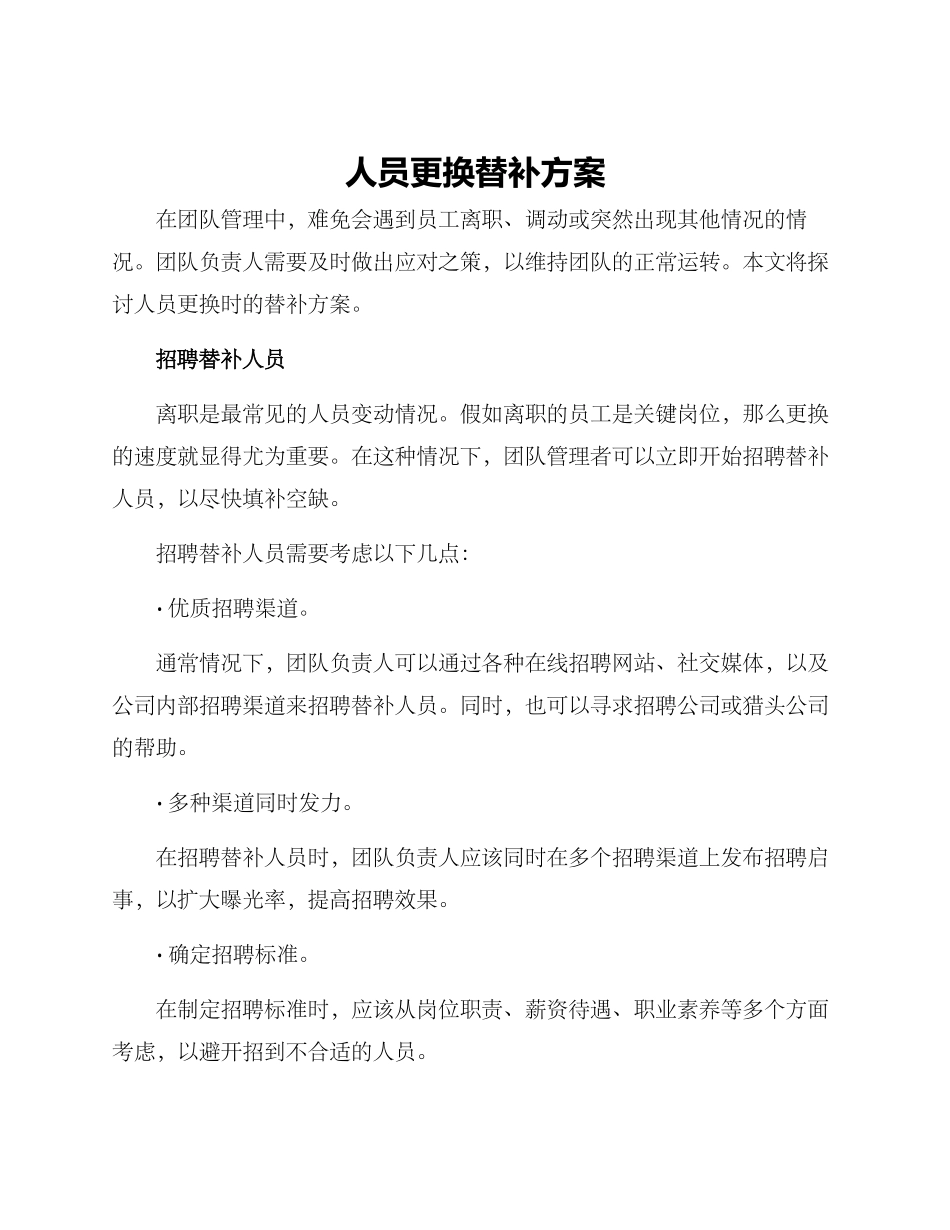 人员更换替补方案

在团队管理中，难免会遇到员工离职、调动或突然出现其他情况的情况。团队负责人需要及时做出应对之策，以维持团队的正常运转。本文将探讨人员更换时的替补方案。

招聘替补人员

离职是最常见的人员变动情况。假如离职的员工是关键岗位，那么更换的速度就显得尤为重要。在这种情况下，团队管理者可以立即开始招聘替补人员，以尽快填补空缺。

招聘替补人员需要考虑以下几点：

· 优质招聘渠道。

通常情况下，团队负责人可以通过各种在线招聘网站、社交媒体，以及公司内部招聘渠道来招聘替补人员。同时，也可以寻求招聘公司或猎头公司的帮助。

· 多种渠道同时发力。

在招聘替补人员时，团队负责人应该同时在多个招聘渠道上发布招聘启事，以扩大曝光率，提高招聘效果。

· 确定招聘标准。

在制定招聘标准时，应该从岗位职责、薪资待遇、职业素养等多个方面考虑，以避开招到不合适的人员。